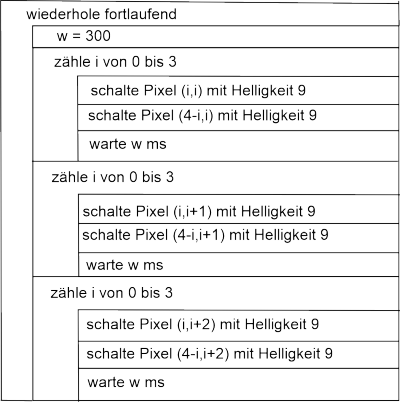 wiederhole fortlaufend

w = 300

zähle i von 0 bis 3

schalte Pixel (i,i) mit Helligkeit 9

schalte Pixel (4-i,i) mit Helligkeit 9

warte w ms

zähle i von 0 bis 3

schalte Pixel (i,i+1) mit Helligkeit 9

schalte Pixel (4-i,i+1) mit Helligkeit 9

warte w ms

zähle i von 0 bis 3

schalte Pixel (i,i+2) mit Helligkeit 9

schalte Pixel (4-i,i+2) mit Helligkeit 9

warte w ms